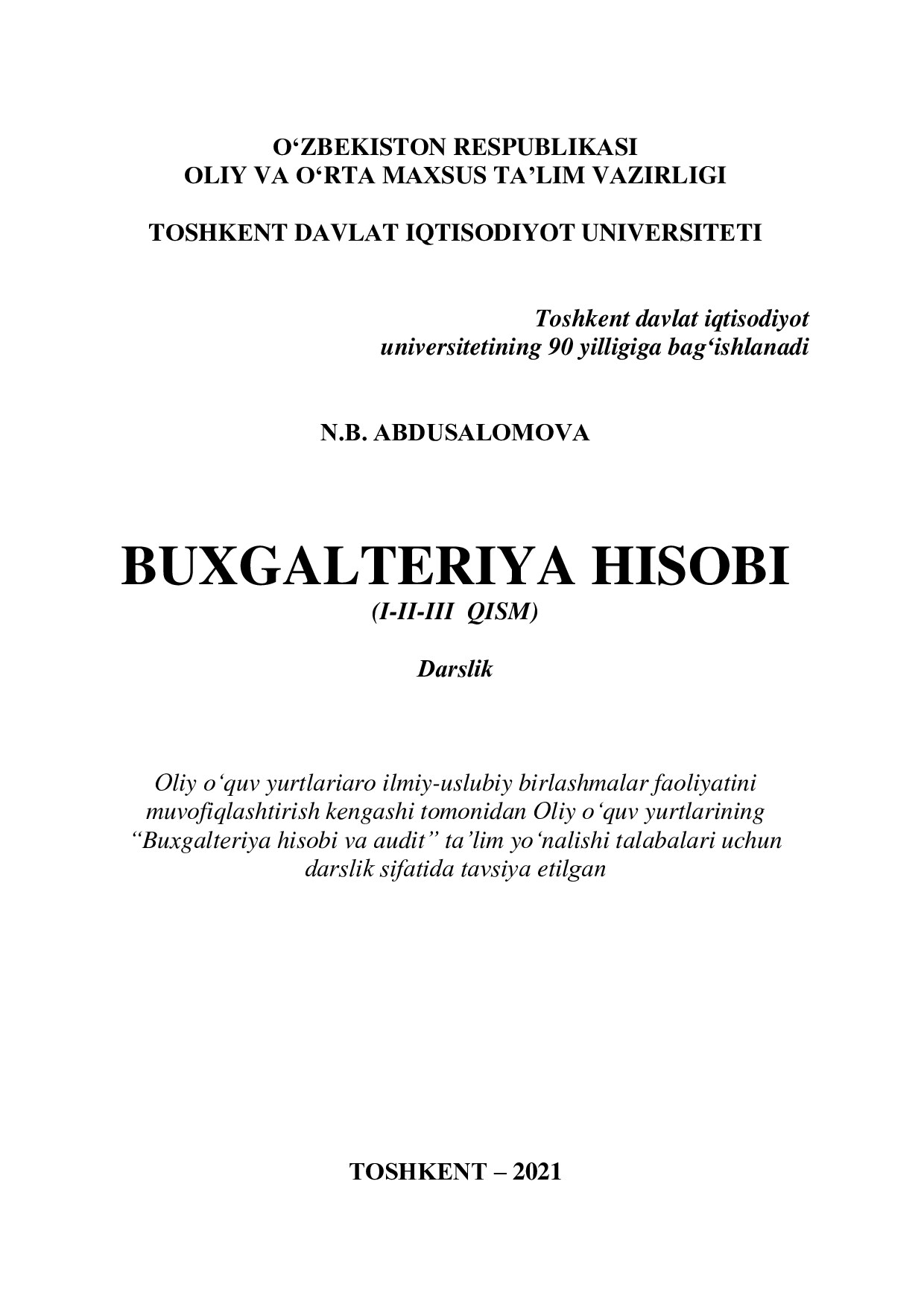 O‘ZBEKISTON RESPUBLIKASI
OLIY VA O‘RTA MAXSUS TA’LIM VAZIRLIGI

TOSHKENT DAVLAT IQTISODIYOT UNIVERSITETI

Toshkent davlat iqtisodiyot universitetining 90 yilligiga bag‘ishlanadi

N.B. ABDUSALOMOVA

BUXGALTERIYA HISOBI
(I-II-III QISM)

Darslik

Oliy o‘quv yurtlariaro ilmiy-uslubiy birlashmalar faoliyatini muvofiqlashtirish kengashi tomonidan Oliy o‘quv yurtlarining “Buxgalteriya hisobi va audit” ta’lim yo‘nalishi talabalari uchun darslik sifatida tavsiya etilgan

TOSHKENT – 2021